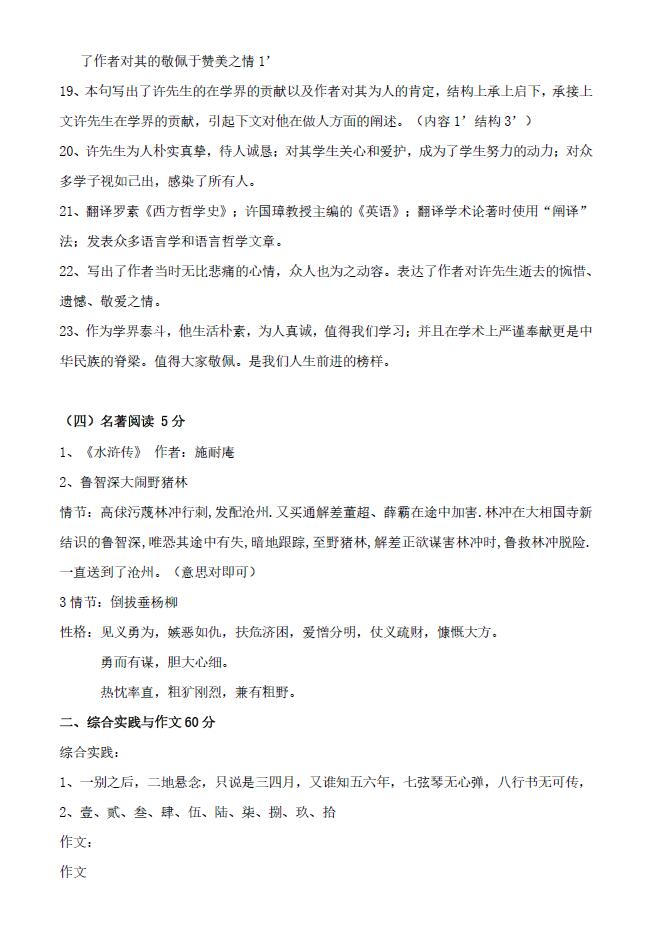 了作者对其的敬佩于赞美之情 1’

19、本句写出了许先生的在学界的贡献以及作者对其为人的肯定，结构上承上启下，承接上文许先生在学界的贡献，引起下文对他在做人方面的阐述。（内容 1’结构 3’）

20、许先生为人朴实真挚，待人诚恳；对其学生关心和爱护，成为了学生努力的动力；对众多学子视如己出，感染了所有人。

21、翻译罗素《西方哲学史》；许国璋教授主编的《英语》；翻译学术论著时使用“阐译”法；发表众多语言学和语言哲学文章。

22、写出了作者当时无比悲痛的心情，众人也为之动容。表达了作者对许先生逝去的惋惜、遗憾、敬爱之情。

23、作为学界泰斗，他生活朴素，为人真诚，值得我们学习；并且在学术上严谨奉献更是中华民族的脊梁。值得大家敬佩。是我们人生前进的榜样。

（四）名著阅读 5 分

1、《水浒传》 作者：施耐庵

2、鲁智深大闹野猪林

情节：高俅污蔑林冲行刺，发配沧州.又买通解差董超、薛霸在途中加害.林冲在大相国寺新结识的鲁智深，唯恐其途中有失，暗地跟踪，至野猪林，解差正欲谋害林冲时，鲁救林冲脱险.一直送到了沧州。（意思对即可）

3 情节：倒拔垂杨柳

性格：见义勇为，嫉恶如仇，扶危济困，爱憎分明，仗义疏财，慷慨大方。

勇而有谋，胆大心细。

热忱率直，粗犷刚烈，兼有粗野。

二、综合实践与作文 60 分

综合实践：

1、一别之后，二地悬念，只说是三四月，又谁知五六年，七弦琴无心弹，八行书无可传，

2、壹、贰、叁、肆、伍、陆、柒、捌、玖、拾

作文：

作文